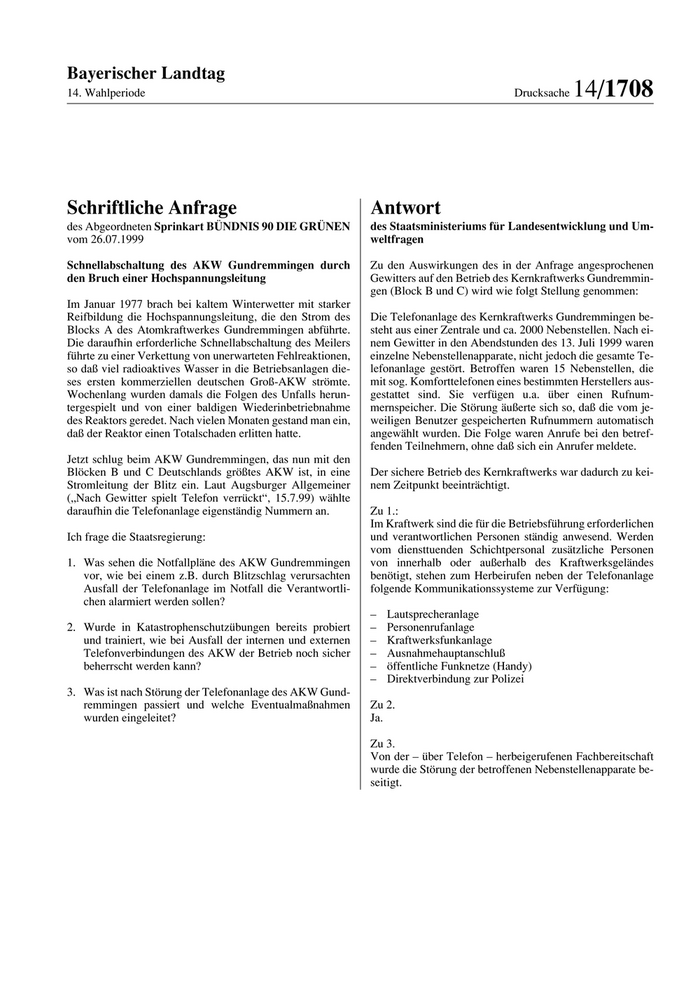 Bayerischer Landtag
14. Wahlperiode

Drucksache 14/1708

Schriftliche Anfrage
des Abgeordneten Sprinkart BÜNDNIS 90 DIE GRÜNEN vom 26.07.1999

Schnellabschaltung des AKW Gundremmingen durch den Bruch einer Hochspannungsleitung

Im Januar 1977 brach bei kaltem Winterwetter mit starker Reifbildung die Hochspannungsleitung, die den Strom des Blocks A des Atomkraftwerkes Gundremmingen abführte. Die daraufhin erforderliche Schnellabschaltung des Meilers führte zu einer Verkettung von unerwarteten Fehlreaktionen, so daß viel radioaktives Wasser in die Betriebsanlagen dieses ersten kommerziellen deutschen Groß-AKW strömte. Wochenlang wurden damals die Folgen des Unfalls heruntergespielt und von einer baldigen Wiederinbetriebnahme des Reaktors geredet. Nach vielen Monaten gestand man ein, daß der Reaktor einen Totalschaden erlitten hatte.

Jetzt schlug beim AKW Gundremmingen, das nun mit den Blöcken B und C Deutschlands größtes AKW ist, in eine Stromleitung der Blitz ein. Laut Augsburger Allgemeiner („Nach Gewitter spielt Telefon verrückt“, 15.7.99) wählte daraufhin die Telefonanlage eigenständig Nummern an.

Ich frage die Staatsregierung:

1. Was sehen die Notfallpläne des AKW Gundremmingen vor, wie bei einem z.B. durch Blitzschlag verursachten Ausfall der Telefonanlage im Notfall die Verantwortlichen alarmiert werden sollen?

2. Wurde in Katastrophenschutzübungen bereits probiert und trainiert, wie bei Ausfall der internen und externen Telefonverbindungen des AKW der Betrieb noch sicher beherrscht werden kann?

3. Was ist nach Störung der Telefonanlage des AKW Gundremmingen passiert und welche Eventualmaßnahmen wurden eingeleitet?

Antwort
des Staatsministeriums für Landesentwicklung und Umweltfragen

Zu den Auswirkungen des in der Anfrage angesprochenen Gewitters auf den Betrieb des Kernkraftwerks Gundremmingen (Block B und C) wird wie folgt Stellung genommen:

Die Telefonanlage des Kernkraftwerks Gundremmingen besteht aus einer Zentrale und ca. 2000 Nebenstellen. Nach einem Gewitter in den Abendstunden des 13. Juli 1999 waren einzelne Nebenstellenapparate, nicht jedoch die gesamte Telefonanlage gestört. Betroffen waren 15 Nebenstellen, die mit sog. Komforttelefonen eines bestimmten Herstellers ausgestattet sind. Sie verfügen u.a. über einen Rufnummernspeicher. Die Störung äußerte sich so, daß die vom jeweiligen Benutzer gespeicherten Rufnummern automatisch angewählt wurden. Die Folge waren Anrufe bei den betreffenden Teilnehmern, ohne daß sich ein Anrufer meldete.

Der sichere Betrieb des Kernkraftwerks war dadurch zu keinem Zeitpunkt beeinträchtigt.

Zu 1.:
Im Kraftwerk sind die für die Betriebsführung erforderlichen und verantwortlichen Personen ständig anwesend. Werden vom diensttuenden Schichtpersonal zusätzliche Personen von innerhalb oder außerhalb des Kraftwerksgeländes benötigt, stehen zum Herbeirufen neben der Telefonanlage folgende Kommunikationssysteme zur Verfügung:

– Lautsprecheranlage
– Personenrufanlage
– Kraftwerksfunkanlage
– Ausnahmehauptanschluß
– öffentliche Funknetze (Handy)
– Direktverbindung zur Polizei

Zu 2.
Ja.

Zu 3.
Von der – über Telefon – herbeigerufenen Fachbereitschaft wurde die Störung der betroffenen Nebenstellenapparate beseitigt.